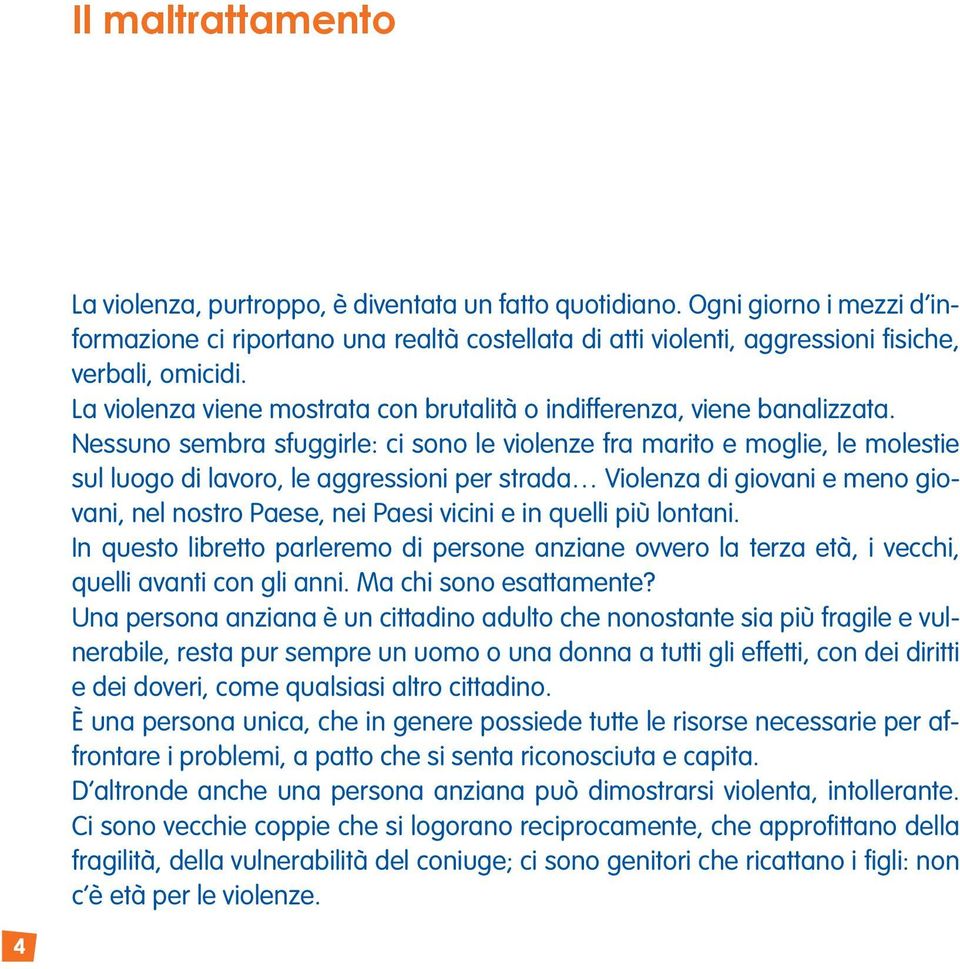 Il maltrattamento

La violenza, purtroppo, è diventata un fatto quotidiano. Ogni giorno i mezzi d'informazione ci riportano una realtà costellata di atti violenti, aggressioni fisiche, verbali, omicidi.
La violenza viene mostrata con brutalità o indifferenza, viene banalizzata.
Nessuno sembra sfuggirle: ci sono le violenze fra marito e moglie, le molestie sul luogo di lavoro, le aggressioni per strada… Violenza di giovani e meno giovani, nel nostro Paese, nei Paesi vicini e in quelli più lontani.
In questo libretto parleremo di persone anziane ovvero la terza età, i vecchi, quelli avanti con gli anni. Ma chi sono esattamente?
Una persona anziana è un cittadino adulto che nonostante sia più fragile e vulnerabile, resta pur sempre un uomo o una donna a tutti gli effetti, con dei diritti e dei doveri, come qualsiasi altro cittadino.
È una persona unica, che in genere possiede tutte le risorse necessarie per affrontare i problemi, a patto che si senta riconosciuta e capita.
D'altronde anche una persona anziana può dimostrarsi violenta, intollerante. Ci sono vecchie coppie che si logorano reciprocamente, che approfittano della fragilità, della vulnerabilità del coniuge; ci sono genitori che ricattano i figli: non c'è età per le violenze.

4